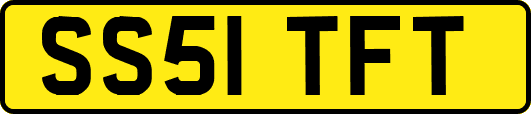 SS51 TFT